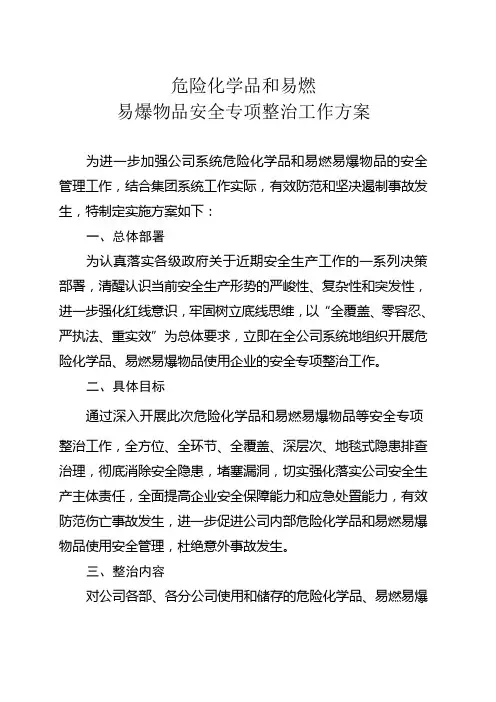 危险化学品和易燃
易爆物品安全专项整治工作方案

为进一步加强公司系统危险化学品和易燃易爆物品的安全管理工作，结合集团系统工作实际，有效防范和坚决遏制事故发生，特制定实施方案如下：

一、总体部署

为认真落实各级政府关于近期安全生产工作的一系列决策部署，清醒认识当前安全生产形势的严峻性、复杂性和突发性，进一步强化红线意识，牢固树立底线思维，以“全覆盖、零容忍、严执法、重实效”为总体要求，立即在全公司系统地组织开展危险化学品、易燃易爆物品使用企业的安全专项整治工作。

二、具体目标

通过深入开展此次危险化学品和易燃易爆物品等安全专项整治工作，全方位、全环节、全覆盖、深层次、地毯式隐患排查治理，彻底消除安全隐患，堵塞漏洞，切实强化落实公司安全生产主体责任，全面提高企业安全保障能力和应急处置能力，有效防范伤亡事故发生，进一步促进公司内部危险化学品和易燃易爆物品使用安全管理，杜绝意外事故发生。

三、整治内容

对公司各部、各分公司使用和储存的危险化学品、易燃易爆